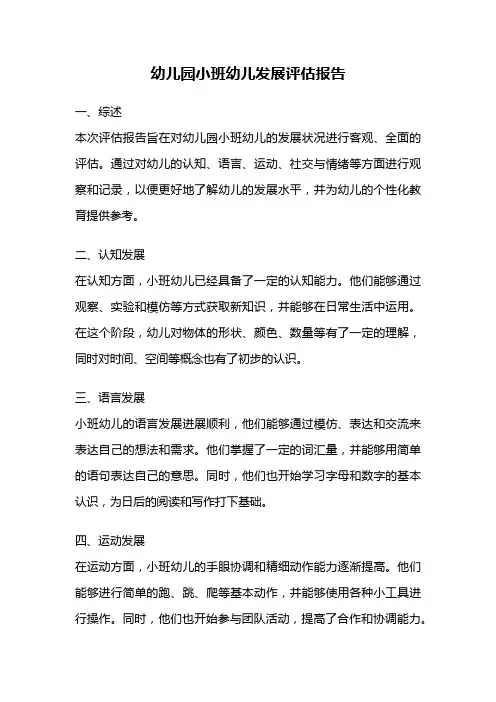 幼儿园小班幼儿发展评估报告

一、综述

本次评估报告旨在对幼儿园小班幼儿的发展状况进行客观、全面的评估。通过对幼儿的认知、语言、运动、社交与情绪等方面进行观察和记录，以便更好地了解幼儿的发展水平，并为幼儿的个性化教育提供参考。

二、认知发展

在认知方面，小班幼儿已经具备了一定的认知能力。他们能够通过观察、实验和模仿等方式获取新知识，并能够在日常生活中运用。在这个阶段，幼儿对物体的形状、颜色、数量等有了一定的理解，同时对时间、空间等概念也有了初步的认识。

三、语言发展

小班幼儿的语言发展进展顺利，他们能够通过模仿、表达和交流来表达自己的想法和需求。他们掌握了一定的词汇量，并能够用简单的语句表达自己的意思。同时，他们也开始学习字母和数字的基本认识，为日后的阅读和写作打下基础。

四、运动发展

在运动方面，小班幼儿的手眼协调和精细动作能力逐渐提高。他们能够进行简单的跑、跳、爬等基本动作，并能够使用各种小工具进行操作。同时，他们也开始参与团队活动，提高了合作和协调能力。